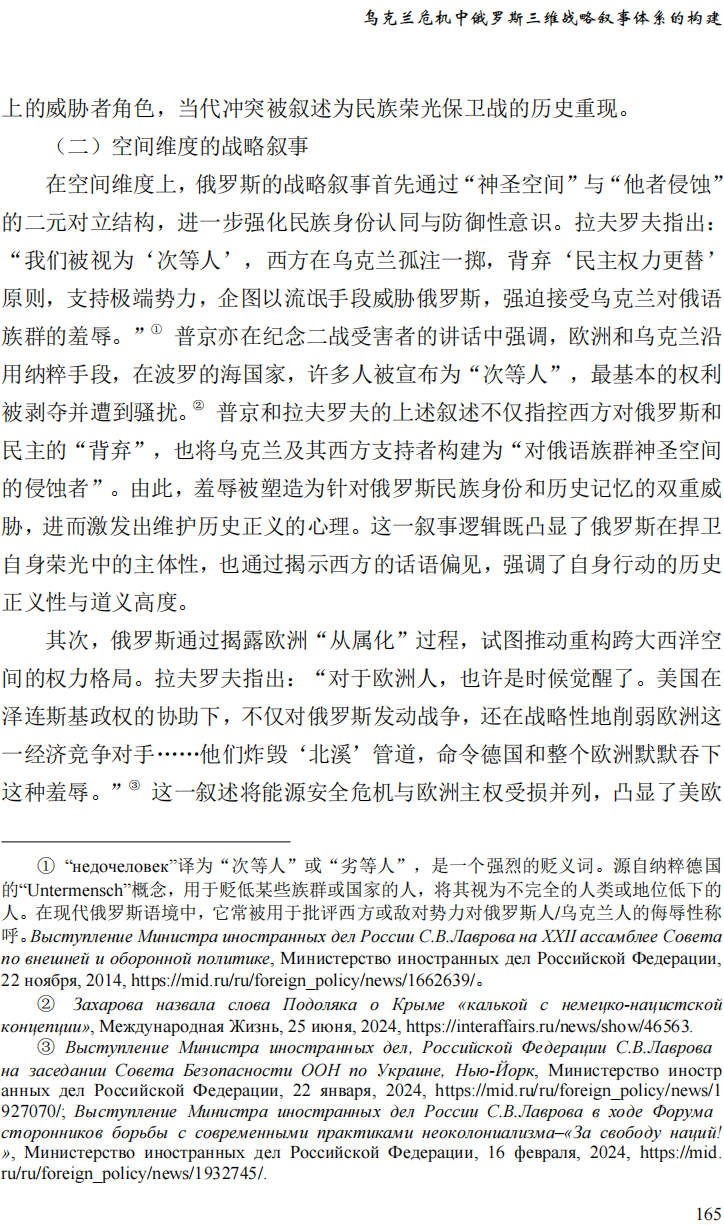 乌克兰危机中俄罗斯三维战略叙事体系的构建

上的威胁者角色，当代冲突被叙述为民族荣光保卫战的历史重现。

（二）空间维度的战略叙事

在空间维度上，俄罗斯的战略叙事首先通过“神圣空间”与“他者侵蚀”的二元对立结构，进一步强化民族身份认同与防御性意识。拉夫罗夫指出：“我们被视为‘次等人’，西方在乌克兰孤注一掷，背弃‘民主权力更替’原则，支持极端势力，企图以流氓手段威胁俄罗斯，强迫接受乌克兰对俄语族群的羞辱。”① 普京亦在纪念二战受害者的讲话中强调，欧洲和乌克兰沿用纳粹手段，在波罗的海国家，许多人被宣布为“次等人”，最基本的权利被剥夺并遭到骚扰。② 普京和拉夫罗夫的上述叙述不仅指控西方对俄罗斯和民主的“背弃”，也将乌克兰及其西方支持者构建为“对俄语族群神圣空间的侵蚀者”。由此，羞辱被塑造为针对俄罗斯民族身份和历史记忆的双重威胁，进而激发出维护历史正义的心理。这一叙事逻辑既凸显了俄罗斯在捍卫自身荣光中的主体性，也通过揭示西方的话语偏见，强调了自身行动的历史正义性与道义高度。

其次，俄罗斯通过揭露欧洲“从属化”过程，试图推动重构跨大西洋空间的权力格局。拉夫罗夫指出：“对于欧洲人，也许是时候觉醒了。美国在泽连斯基政权的协助下，不仅对俄罗斯发动战争，还在战略性地削弱欧洲这一经济竞争对手……他们炸毁‘北溪’管道，命令德国和整个欧洲默默吞下这种羞辱。”③ 这一叙述将能源安全危机与欧洲主权受损并列，凸显了美欧

① “недочеловек”译为“次等人”或“劣等人”，是一个强烈的贬义词。源自纳粹德国的“Untermensch”概念，用于贬低某些族群或国家的人，将其视为不完全的人类或地位低下的人。在现代俄罗斯语境中，它常被用于批评西方或敌对势力对俄罗斯人/乌克兰人的侮辱性称呼。Выступление Министра иностранных дел России С.В.Лаврова на XXII ассамблее Совета по внешней и оборонной политике, Министерство иностранных дел Российской Федерации, 22 ноября, 2014, https://mid.ru/ru/foreign_policy/news/1662639/。

② Захарова назвала слова Подоляка о Крыме «калькой с немецко-нацистской концепции», Международная Жизнь, 25 июня, 2024, https://interaffairs.ru/news/show/46563.

③ Выступление Министра иностранных дел, Российской Федерации С.В.Лаврова на заседании Совета Безопасности ООН по Украине, Нью-Йорк, Министерство иностранных дел Российской Федерации, 22 января, 2024, https://mid.ru/ru/foreign_policy/news/1927070/; Выступление Министра иностранных дел России С.В.Лаврова в ходе Форума сторонников борьбы с современными практиками неоколониализма–«За свободу наций!», Министерство иностранных дел Российской Федерации, 16 февраля, 2024, https://mid.ru/ru/foreign_policy/news/1932745/.

165